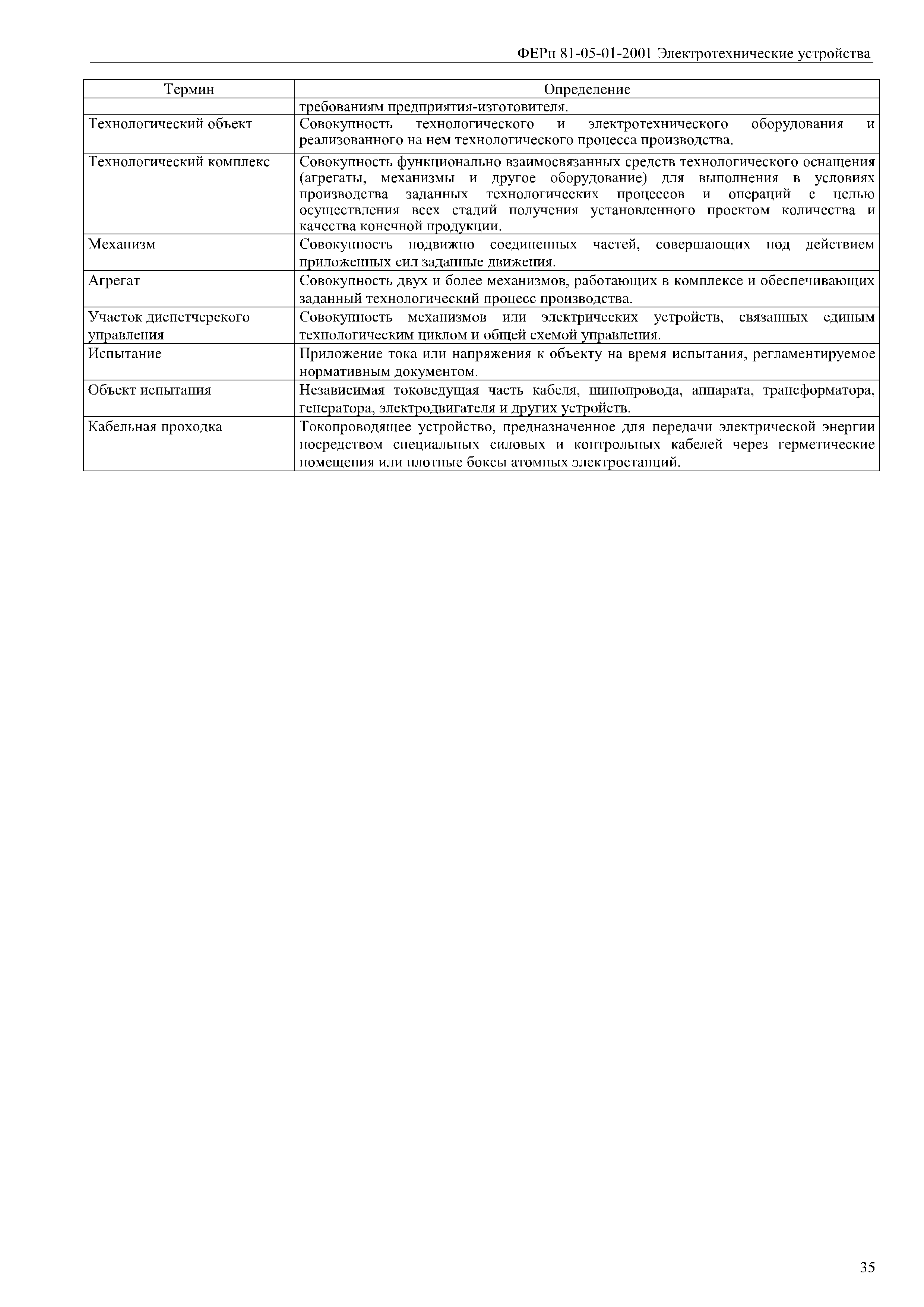 ФЕРп 81-05-01-2001 Электротехнические устройства

| Термин | Определение |
|---|---|
| | требованиям предприятия-изготовителя. |
| Технологический объект | Совокупность технологического и электротехнического оборудования и реализованного на нем технологического процесса производства. |
| Технологический комплекс | Совокупность функционально взаимосвязанных средств технологического оснащения (агрегаты, механизмы и другое оборудование) для выполнения в условиях производства заданных технологических процессов и операций с целью осуществления всех стадий получения установленного проектом количества и качества конечной продукции. |
| Механизм | Совокупность подвижно соединенных частей, совершающих под действием приложенных сил заданные движения. |
| Агрегат | Совокупность двух и более механизмов, работающих в комплексе и обеспечивающих заданный технологический процесс производства. |
| Участок диспетчерского управления | Совокупность механизмов или электрических устройств, связанных единым технологическим циклом и общей схемой управления. |
| Испытание | Приложение тока или напряжения к объекту на время испытания, регламентируемое нормативным документом. |
| Объект испытания | Независимая токоведущая часть кабеля, шинопровода, аппарата, трансформатора, генератора, электродвигателя и других устройств. |
| Кабельная проходка | Токопроводящее устройство, предназначенное для передачи электрической энергии посредством специальных силовых и контрольных кабелей через герметические помещения или плотные боксы атомных электростанций. |

35